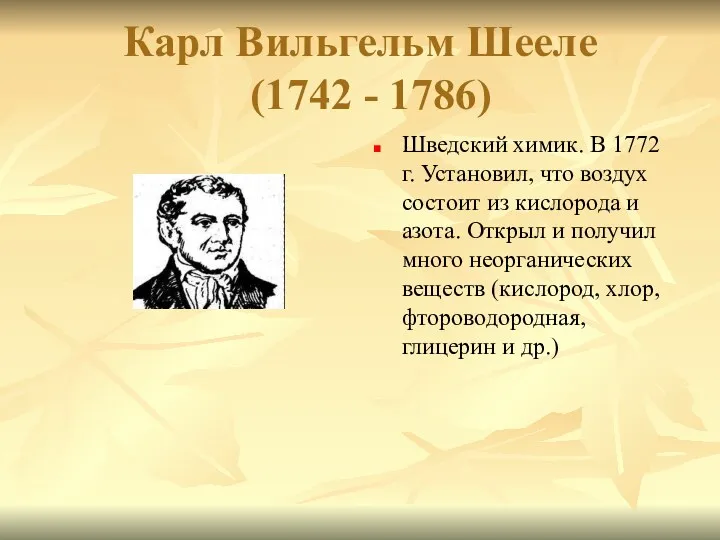 Карл Вильгельм Шееле
(1742 - 1786)

Шведский химик. В 1772 г. Установил, что воздух состоит из кислорода и азота. Открыл и получил много неорганических веществ (кислород, хлор, фтороводородная, глицерин и др.)